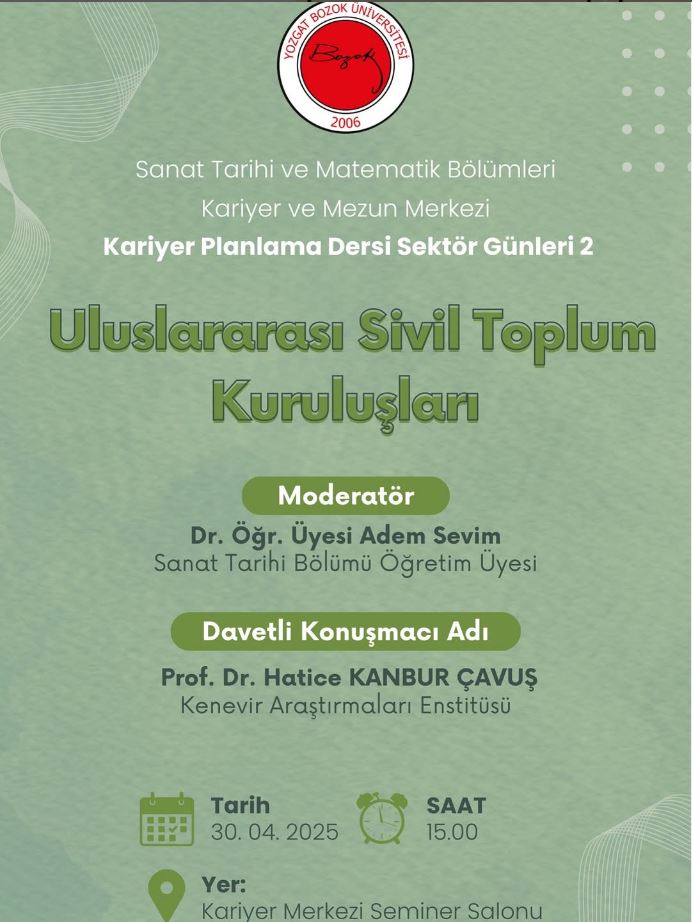 YOZGAT BOZOK ÜNİVERSİTESİ
Bozok
2006

Sanat Tarihi ve Matematik Bölümleri
Kariyer ve Mezun Merkezi
Kariyer Planlama Dersi Sektör Günleri 2

Uluslararası Sivil Toplum Kuruluşları

Moderatör
Dr. Öğr. Üyesi Adem Sevim
Sanat Tarihi Bölümü Öğretim Üyesi

Davetli Konuşmacı Adı
Prof. Dr. Hatice KANBUR ÇAVUŞ
Kenevir Araştırmaları Enstitüsü

Tarih
30. 04. 2025

SAAT
15.00

Yer:
Kariyer Merkezi Seminer Salonu